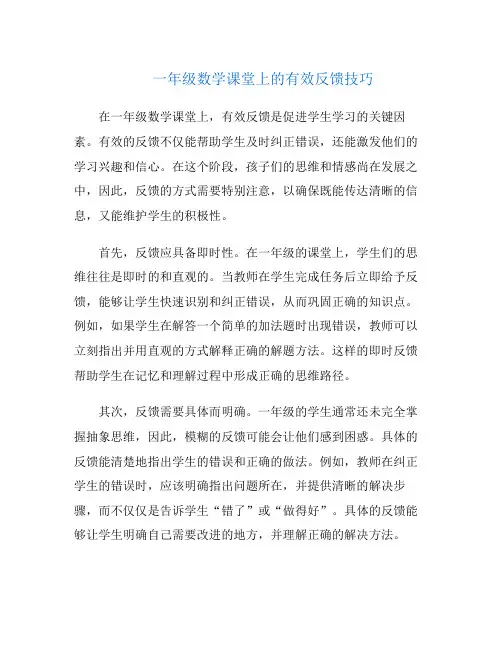 一年级数学课堂上的有效反馈技巧

在一年级数学课堂上，有效反馈是促进学生学习的关键因素。有效的反馈不仅能帮助学生及时纠正错误，还能激发他们的学习兴趣和信心。在这个阶段，孩子们的思维和情感尚在发展之中，因此，反馈的方式需要特别注意，以确保既能传达清晰的信息，又能维护学生的积极性。

首先，反馈应具备即时性。在一年级的课堂上，学生们的思维往往是即时的和直观的。当教师在学生完成任务后立即给予反馈，能够让学生快速识别和纠正错误，从而巩固正确的知识点。例如，如果学生在解答一个简单的加法题时出现错误，教师可以立刻指出并用直观的方式解释正确的解题方法。这样的即时反馈帮助学生在记忆和理解过程中形成正确的思维路径。

其次，反馈需要具体而明确。一年级的学生通常还未完全掌握抽象思维，因此，模糊的反馈可能会让他们感到困惑。具体的反馈能清楚地指出学生的错误和正确的做法。例如，教师在纠正学生的错误时，应该明确指出问题所在，并提供清晰的解决步骤，而不仅仅是告诉学生“错了”或“做得好”。具体的反馈能够让学生明确自己需要改进的地方，并理解正确的解决方法。